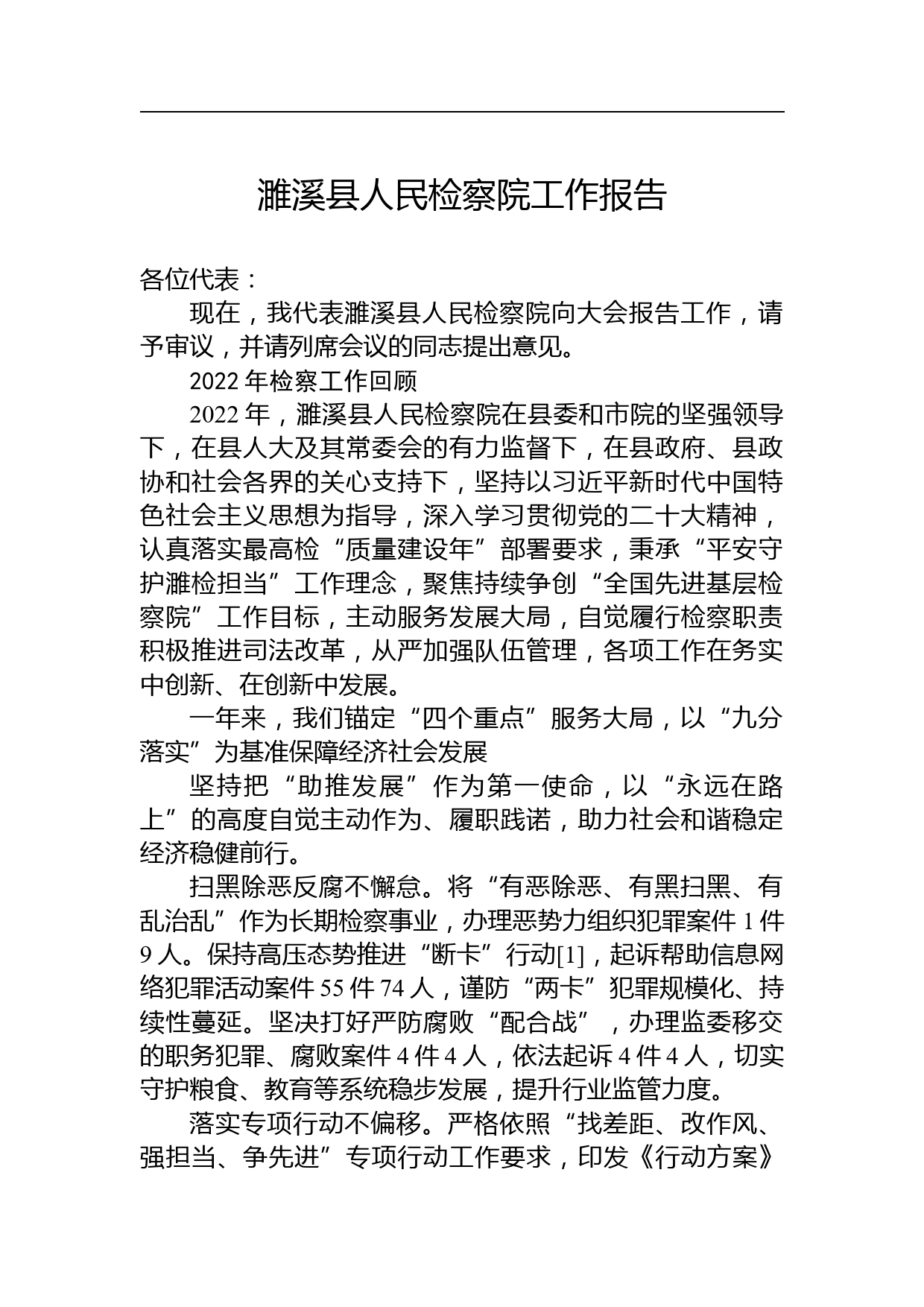 濉溪县人民检察院工作报告

各位代表：

现在，我代表濉溪县人民检察院向大会报告工作，请予审议，并请列席会议的同志提出意见。

2022 年检察工作回顾

2022 年，濉溪县人民检察院在县委和市院的坚强领导下，在县人大及其常委会的有力监督下，在县政府、县政协和社会各界的关心支持下，坚持以习近平新时代中国特色社会主义思想为指导，深入学习贯彻党的二十大精神，认真落实最高检“质量建设年”部署要求，秉承“平安守护濉检担当”工作理念，聚焦持续争创“全国先进基层检察院”工作目标，主动服务发展大局，自觉履行检察职责积极推进司法改革，从严加强队伍管理，各项工作在务实中创新、在创新中发展。

一年来，我们锚定“四个重点”服务大局，以“九分落实”为基准保障经济社会发展

坚持把“助推发展”作为第一使命，以“永远在路上”的高度自觉主动作为、履职践诺，助力社会和谐稳定经济稳健前行。

扫黑除恶反腐不懈怠。将“有恶除恶、有黑扫黑、有乱治乱”作为长期检察事业，办理恶势力组织犯罪案件 1 件 9 人。保持高压态势推进“断卡”行动[1]，起诉帮助信息网络犯罪活动案件 55 件 74 人，谨防“两卡”犯罪规模化、持续性蔓延。坚决打好严防腐败“配合战”，办理监委移交的职务犯罪、腐败案件 4 件 4 人，依法起诉 4 件 4 人，切实守护粮食、教育等系统稳步发展，提升行业监管力度。

落实专项行动不偏移。严格依照“找差距、改作风、强担当、争先进”专项行动工作要求，印发《行动方案》